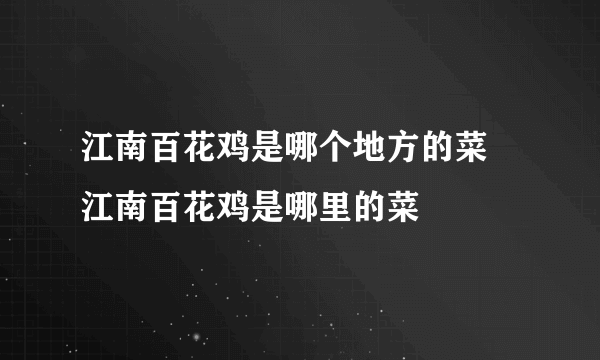 江南百花鸡是哪个地方的菜
江南百花鸡是哪里的菜